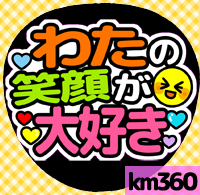 わたの
笑顔が
大好き

km360